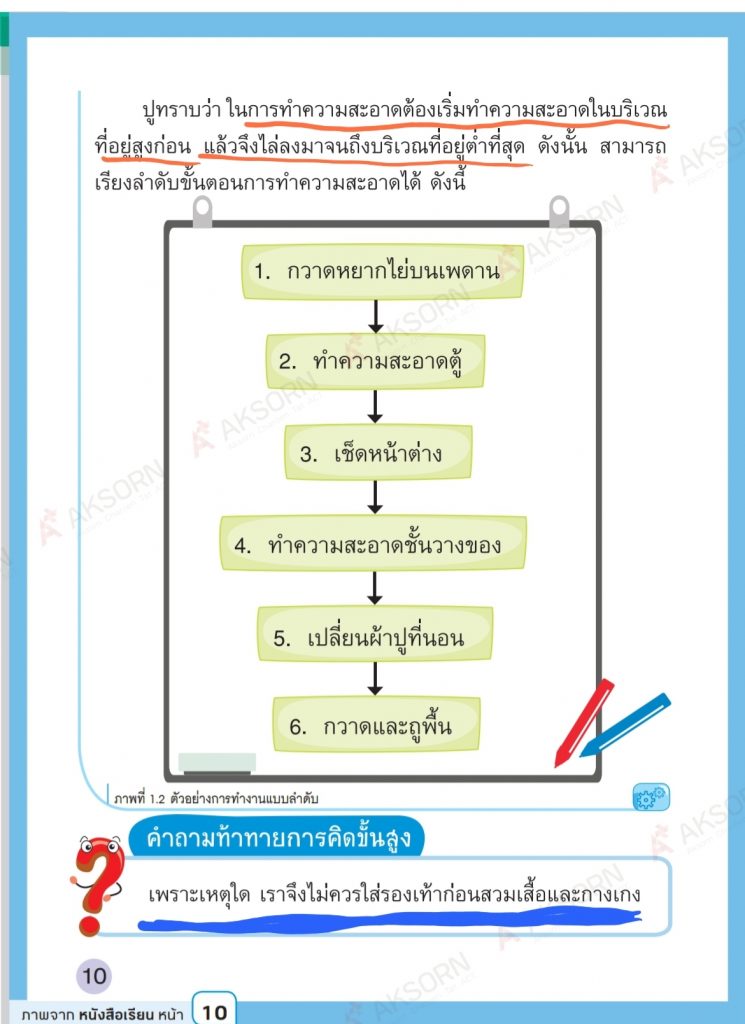 ปูทราบว่า ในการทำความสะอาดต้องเริ่มทำความสะอาดในบริเวณที่อยู่สูงก่อน แล้วจึงไล่ลงมาจนถึงบริเวณที่อยู่ต่ำที่สุด ดังนั้น สามารถเรียงลำดับขั้นตอนการทำความสะอาดได้ ดังนี้

1. กวาดหยากไย่บนเพดาน

2. ทำความสะอาดตู้

3. เช็ดหน้าต่าง

4. ทำความสะอาดชั้นวางของ

5. เปลี่ยนผ้าปูที่นอน

6. กวาดและถูพื้น

ภาพที่ 1.2 ตัวอย่างการทำงานแบบลำดับ

คำถามท้าทายการคิดขั้นสูง

เพราะเหตุใด เราจึงไม่ควรใส่รองเท้าก่อนสวมเสื้อและกางเกง

10

ภาพจาก หนังสือเรียน หน้า 10

AKSORN